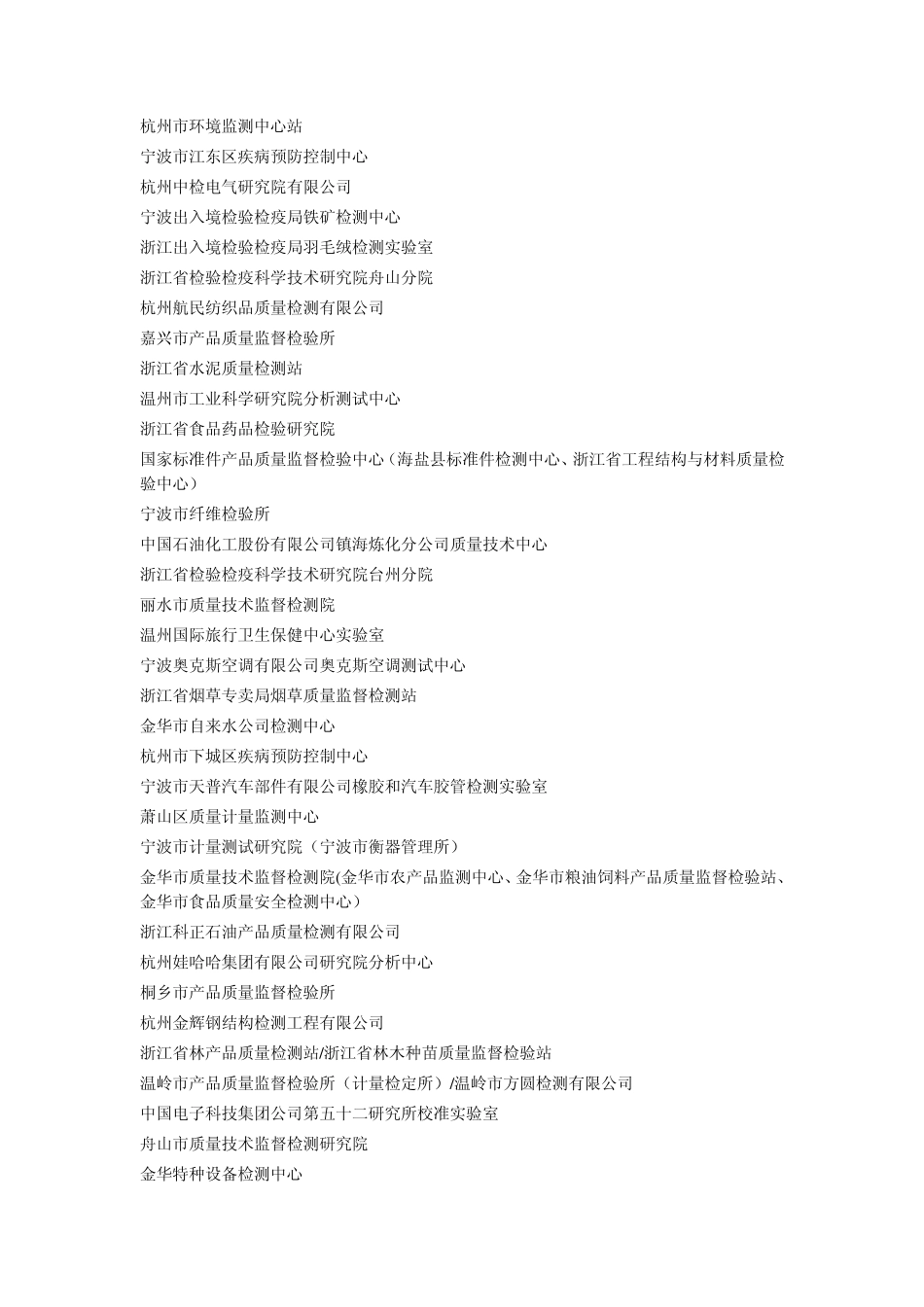 杭州市环境监测中心站

宁波市江东区疾病预防控制中心

杭州中检电气研究院有限公司

宁波出入境检验检疫局铁矿检测中心

浙江出入境检验检疫局羽毛绒检测实验室

浙江省检验检疫科学技术研究院舟山分院

杭州航民纺织品质量检测有限公司

嘉兴市产品质量监督检验所

浙江省水泥质量检测站

温州市工业科学研究院分析测试中心

浙江省食品药品检验研究院

国家标准件产品质量监督检验中心（海盐县标准件检测中心、浙江省工程结构与材料质量检验中心）

宁波市纤维检验所

中国石油化工股份有限公司镇海炼化分公司质量技术中心

浙江省检验检疫科学技术研究院台州分院

丽水市质量技术监督检测院

温州国际旅行卫生保健中心实验室

宁波奥克斯空调有限公司奥克斯空调测试中心

浙江省烟草专卖局烟草质量监督检测站

金华市自来水公司检测中心

杭州市下城区疾病预防控制中心

宁波市天普汽车部件有限公司橡胶和汽车胶管检测实验室

萧山区质量计量监测中心

宁波市计量测试研究院（宁波市衡器管理所）

金华市质量技术监督检测院(金华市农产品监测中心、金华市粮油饲料产品质量监督检验站、金华市食品质量安全检测中心）

浙江科正石油产品质量检测有限公司

杭州娃哈哈集团有限公司研究院分析中心

桐乡市产品质量监督检验所

杭州金辉钢结构检测工程有限公司

浙江省林产品质量检测站/浙江省林木种苗质量监督检验站

温岭市产品质量监督检验所（计量检定所）/温岭市方圆检测有限公司

中国电子科技集团公司第五十二研究所校准实验室

舟山市质量技术监督检测研究院

金华特种设备检测中心